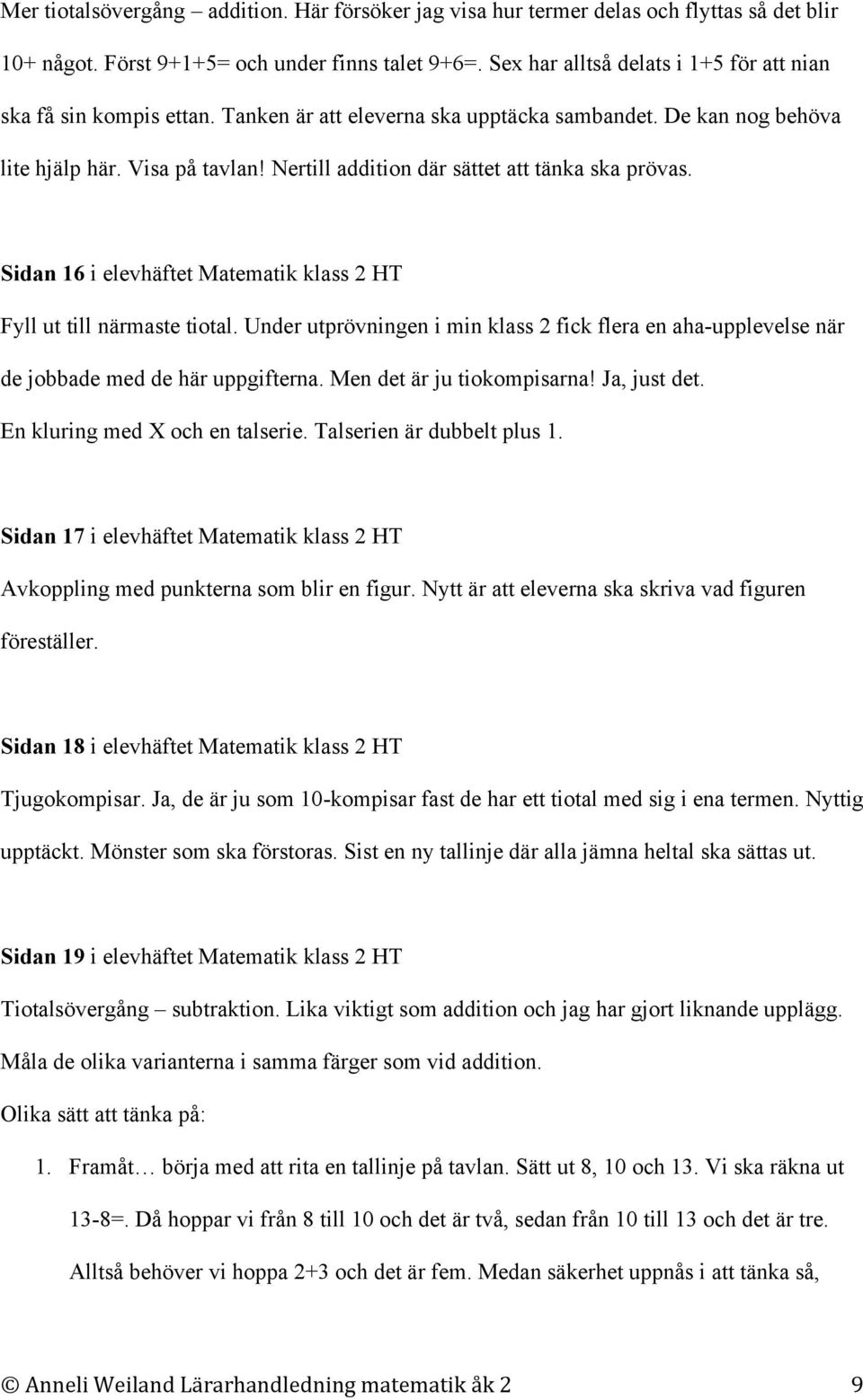 Mer tiotalsövergång – addition. Här försöker jag visa hur termer delas och flyttas så det blir 10+ något. Först 9+1+5= och under finns talet 9+6=. Sex har alltså delats i 1+5 för att nian ska få sin kompis ettan. Tanken är att eleverna ska upptäcka sambandet. De kan nog behöva lite hjälp här. Visa på tavlan! Nertill addition där sättet att tänka ska prövas.

Sidan 16 i elevhäftet Matematik klass 2 HT

Fyll ut till närmaste tiotal. Under utprövningen i min klass 2 fick flera en aha-upplevelse när de jobbade med de här uppgifterna. Men det är ju tiokompisarna! Ja, just det.

En kluring med X och en talserie. Talserien är dubbelt plus 1.

Sidan 17 i elevhäftet Matematik klass 2 HT

Avkoppling med punkterna som blir en figur. Nytt är att eleverna ska skriva vad figuren föreställer.

Sidan 18 i elevhäftet Matematik klass 2 HT

Tjugokompisar. Ja, de är ju som 10-kompisar fast de har ett tiotal med sig i ena termen. Nyttig upptäckt. Mönster som ska förstoras. Sist en ny tallinje där alla jämna heltal ska sättas ut.

Sidan 19 i elevhäftet Matematik klass 2 HT

Tiotalsövergång – subtraktion. Lika viktigt som addition och jag har gjort liknande upplägg. Måla de olika varianterna i samma färger som vid addition.

Olika sätt att tänka på:

1. Framåt… börja med att rita en tallinje på tavlan. Sätt ut 8, 10 och 13. Vi ska räkna ut 13-8=. Då hoppar vi från 8 till 10 och det är två, sedan från 10 till 13 och det är tre. Alltså behöver vi hoppa 2+3 och det är fem. Medan säkerhet uppnås i att tänka så,

© Anneli Weiland Lärarhandledning matematik åk 2 9